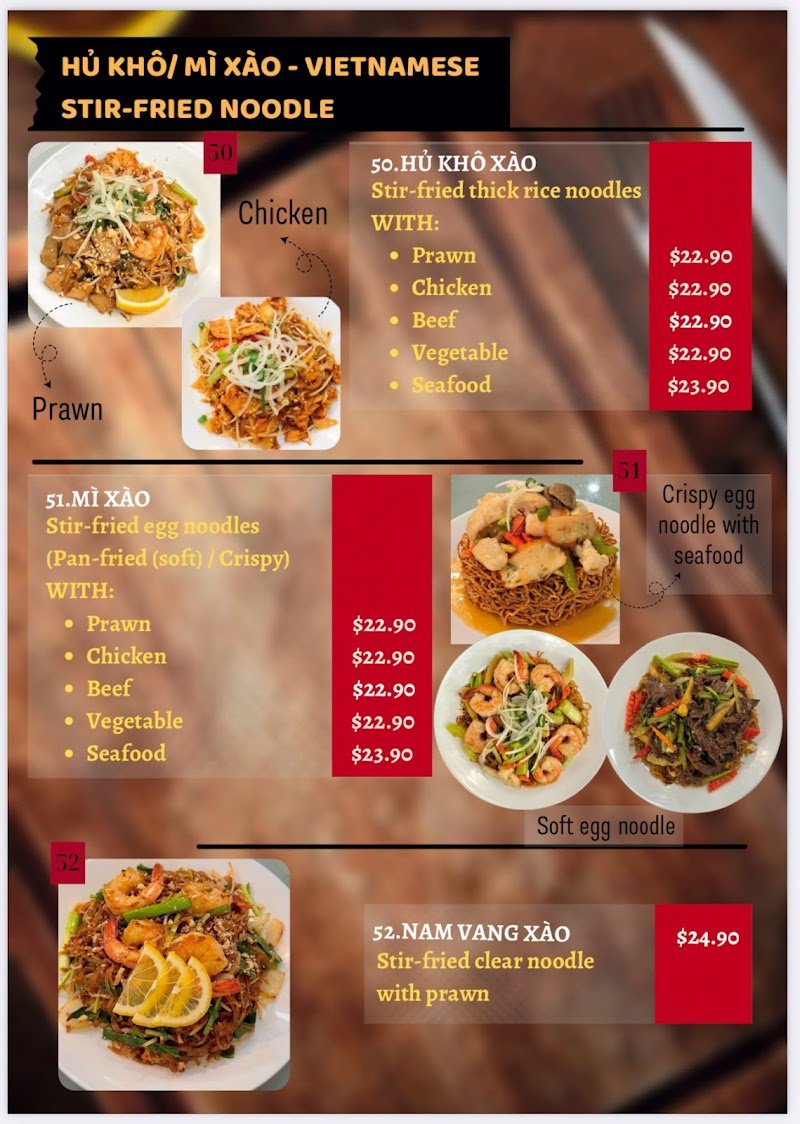 HỦ KHÔ/ MÌ XÀO - VIETNAMESE STIR-FRIED NOODLE

50

Chicken

Prawn

50.HỦ KHÔ XÀO
Stir-fried thick rice noodles
WITH:
- Prawn $22.90
- Chicken $22.90
- Beef $22.90
- Vegetable $22.90
- Seafood $23.90

51.MÌ XÀO
Stir-fried egg noodles
(Pan-fried (soft) / Crispy)
WITH:
- Prawn $22.90
- Chicken $22.90
- Beef $22.90
- Vegetable $22.90
- Seafood $23.90

51

Crispy egg noodle with seafood

Soft egg noodle

52

52.NAM VANG XÀO
Stir-fried clear noodle with prawn
$24.90